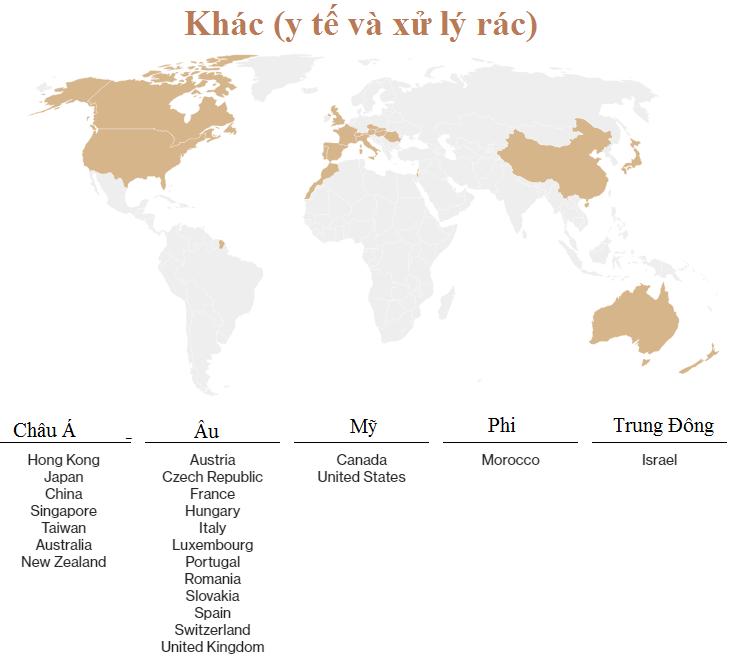 Khác (y tế và xử lý rác)

Châu Á
Hong Kong
Japan
China
Singapore
Taiwan
Australia
New Zealand

Âu
Austria
Czech Republic
France
Hungary
Italy
Luxembourg
Portugal
Romania
Slovakia
Spain
Switzerland
United Kingdom

Mỹ
Canada
United States

Phi
Morocco

Trung Đông
Israel